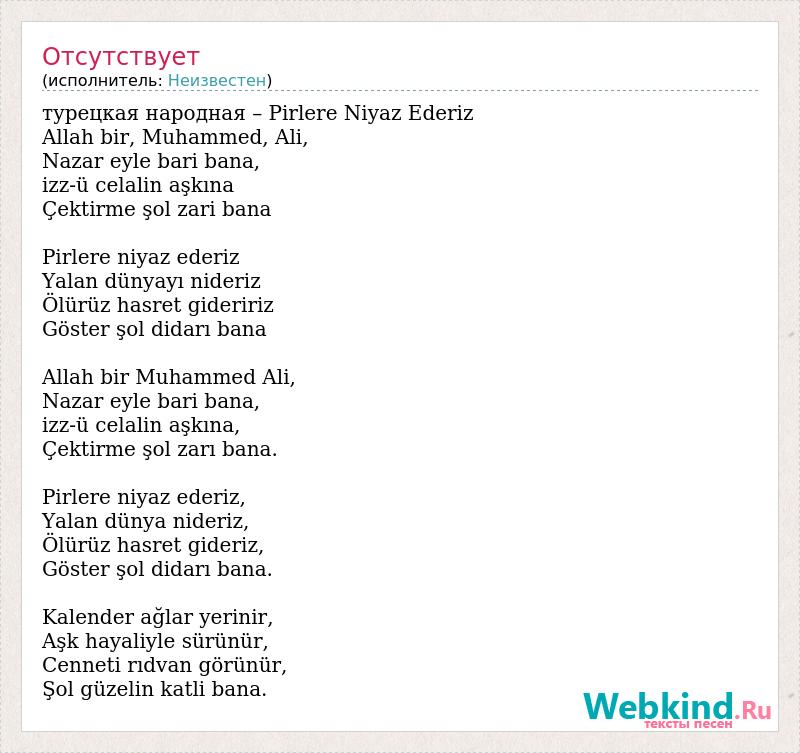 Отсутствует
(исполнитель: Неизвестен)

турецкая народная – Pirlere Niyaz Ederiz
Allah bir, Muhammed, Ali,
Nazar eyle bari bana,
izz-ü celalin aşkına
Çektirme şol zari bana

Pirlere niyaz ederiz
Yalan dünyayı nideriz
Ölürüz hasret gideririz
Göster şol didarı bana

Allah bir Muhammed Ali,
Nazar eyle bari bana,
izz-ü celalin aşkına,
Çektirme şol zarı bana.

Pirlere niyaz ederiz,
Yalan dünya nideriz,
Ölürüz hasret gideriz,
Göster şol didarı bana.

Kalender ağlar yerinir,
Aşk hayaliyle sürünür,
Cenneti rıdvan görünür,
Şol güzelin katli bana.

Webkind.Ru
тексты песен